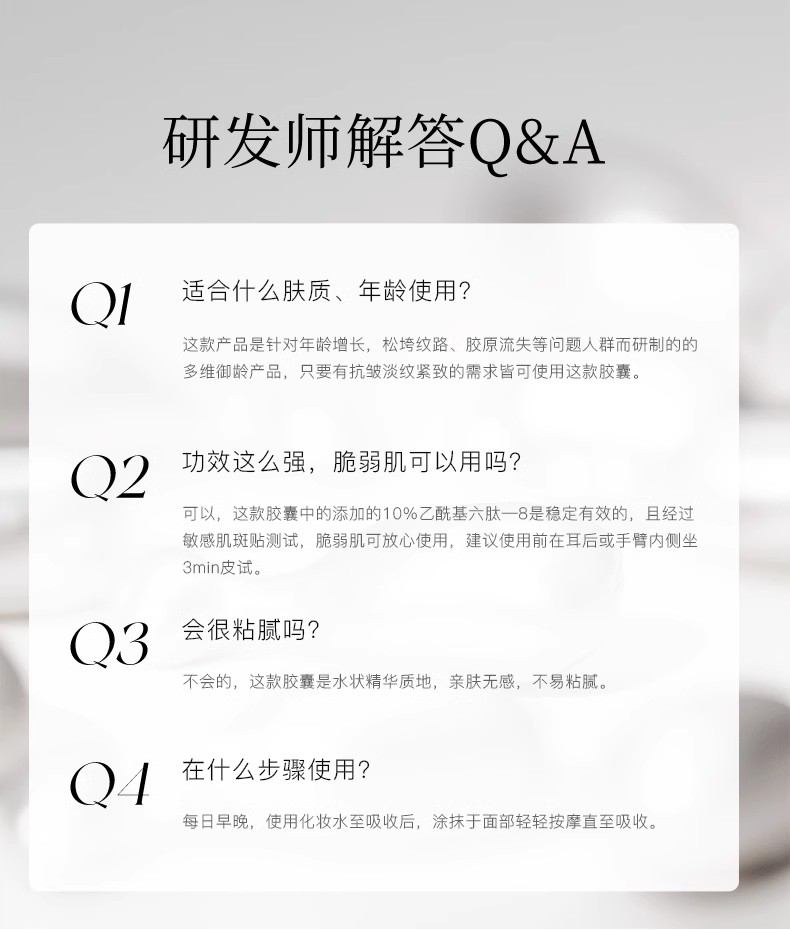 研发师解答Q&A

Q1

适合什么肤质、年龄使用?

这款产品是针对年龄增长，松垮纹路、胶原流失等问题人群而研制的的多维御龄产品，只要有抗皱淡纹紧致的需求皆可使用这款胶囊。

Q2

功效这么强，脆弱肌可以用吗?

可以，这款胶囊中的添加的10%乙酰基六肽—8是稳定有效的，且经过敏感肌斑贴测试，脆弱肌可放心使用，建议使用前在耳后或手臂内侧坐3min皮试。

Q3

会很粘腻吗?

不会的，这款胶囊是水状精华质地，亲肤无感，不易粘腻。

Q4

在什么步骤使用?

每日早晚，使用化妆水至吸收后，涂抹于面部轻轻按摩直至吸收。